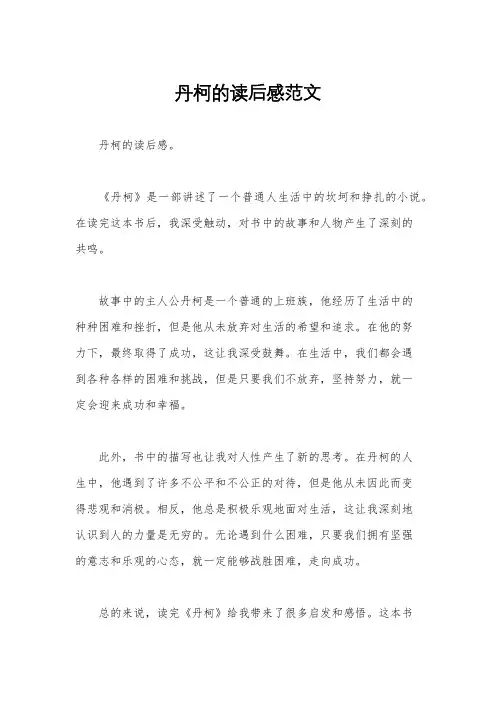 丹柯的读后感范文

丹柯的读后感。

《丹柯》是一部讲述了一个普通人生活中的坎坷和挣扎的小说。在读完这本书后，我深受触动，对书中的故事和人物产生了深刻的共鸣。

故事中的主人公丹柯是一个普通的上班族，他经历了生活中的种种困难和挫折，但是他从未放弃对生活的希望和追求。在他的努力下，最终取得了成功，这让我深受鼓舞。在生活中，我们都会遇到各种各样的困难和挑战，但是只要我们不放弃，坚持努力，就一定会迎来成功和幸福。

此外，书中的描写也让我对人性产生了新的思考。在丹柯的人生中，他遇到了许多不公平和不公正的对待，但是他从未因此而变得悲观和消极。相反，他总是积极乐观地面对生活，这让我深刻地认识到人的力量是无穷的。无论遇到什么困难，只要我们拥有坚强的意志和乐观的心态，就一定能够战胜困难，走向成功。

总的来说，读完《丹柯》给我带来了很多启发和感悟。这本书